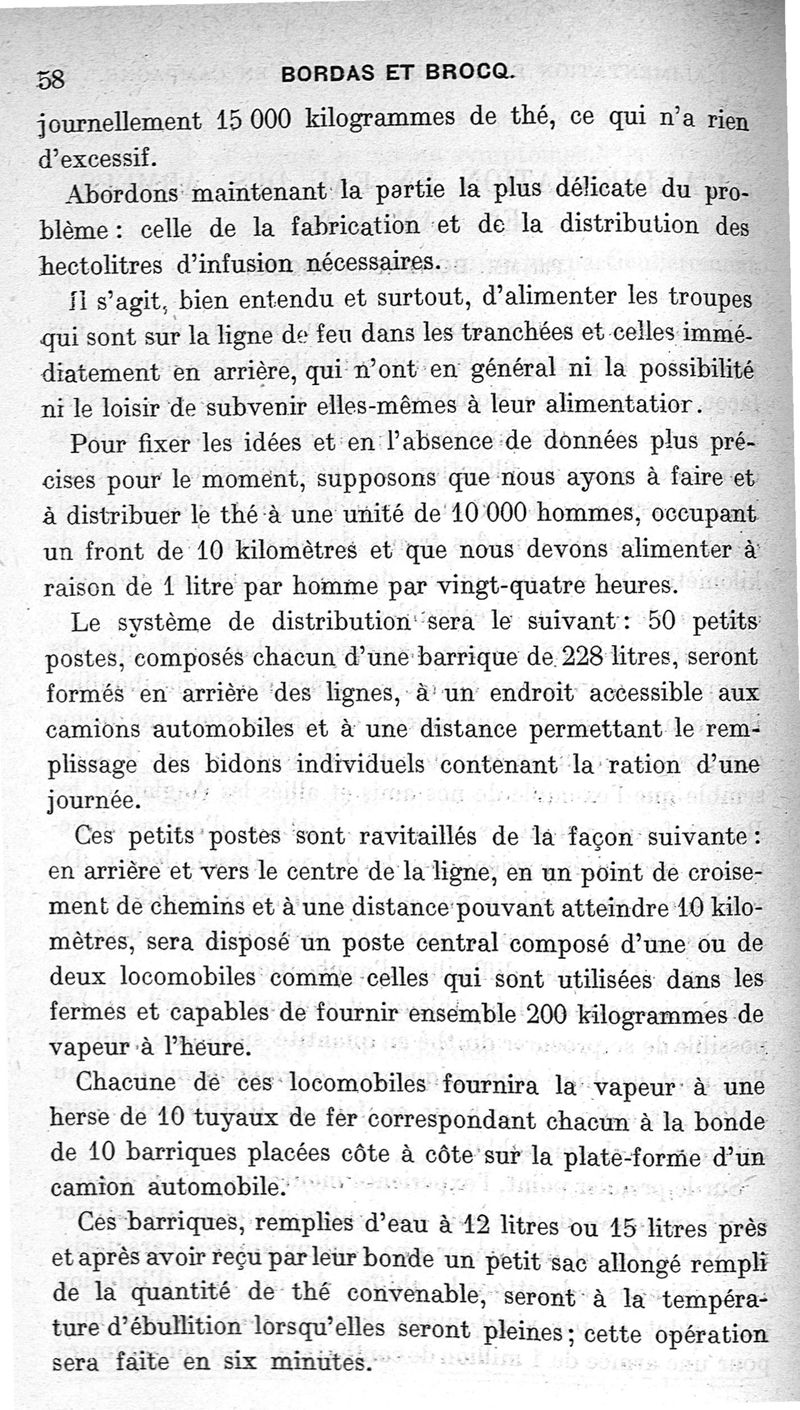 58 BORDAS ET BROCQ.

journellement 15 000 kilogrammes de thé, ce qui n'a rien d'excessif.

Abordons maintenant la partie la plus délicate du problème : celle de la fabrication et de la distribution des hectolitres d'infusion nécessaires.

Il s'agit, bien entendu et surtout, d'alimenter les troupes qui sont sur la ligne de feu dans les tranchées et celles immédiatement en arrière, qui n'ont en général ni la possibilité ni le loisir de subvenir elles-mêmes à leur alimentatior.

Pour fixer les idées et en l'absence de données plus précises pour le moment, supposons que nous ayons à faire et à distribuer le thé à une unité de 10 000 hommes, occupant un front de 10 kilomètres et que nous devons alimenter à raison de 1 litre par homme par vingt-quatre heures.

Le système de distribution sera le suivant : 50 petits postes, composés chacun d'une barrique de 228 litres, seront formés en arrière des lignes, à un endroit accessible aux camions automobiles et à une distance permettant le remplissage des bidons individuels contenant la ration d'une journée.

Ces petits postes sont ravitaillés de la façon suivante : en arrière et vers le centre de la ligne, en un point de croisement de chemins et à une distance pouvant atteindre 10 kilomètres, sera disposé un poste central composé d'une ou de deux locomobiles comme celles qui sont utilisées dans les fermes et capables de fournir ensemble 200 kilogrammes de vapeur à l'heure.

Chacune de ces locomobiles fournira la vapeur à une herse de 10 tuyaux de fer correspondant chacun à la bonde de 10 barriques placées côte à côte sur la plate-forme d'un camion automobile.

Ces barriques, remplies d'eau à 12 litres ou 15 litres près et après avoir reçu par leur bonde un petit sac allongé rempli de la quantité de thé convenable, seront à la température d'ébullition lorsqu'elles seront pleines ; cette opération sera faite en six minutes.